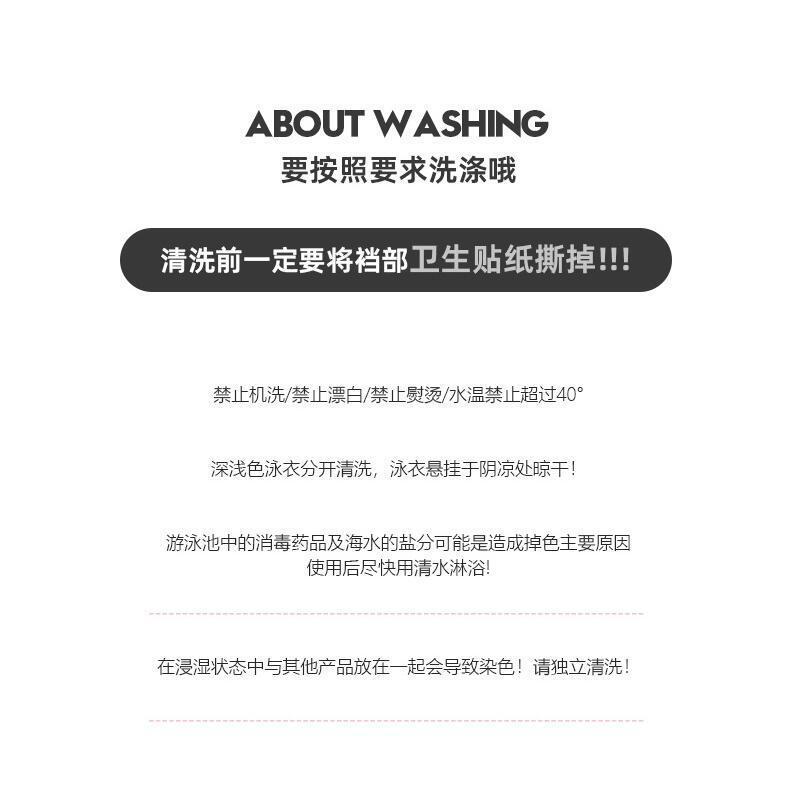 ABOUT WASHING
要按照要求洗涤哦

清洗前一定要将裆部卫生贴纸撕掉!!!

禁止机洗/禁止漂白/禁止熨烫/水温禁止超过40°

深浅色泳衣分开清洗，泳衣悬挂于阴凉处晾干！

游泳池中的消毒药品及海水的盐分可能是造成掉色主要原因
使用后尽快用清水淋浴!

在浸湿状态中与其他产品放在一起会导致染色！请独立清洗！